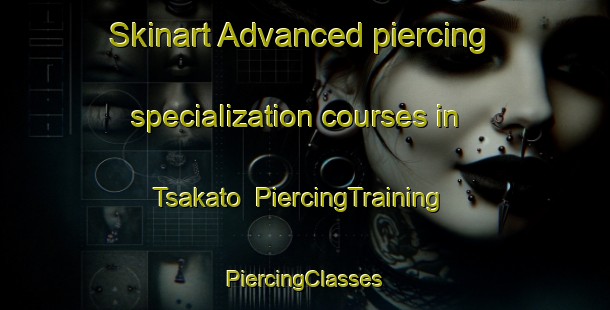 Skinart Advanced piercing specialization courses in Tsakato PiercingTraining

PiercingClasses